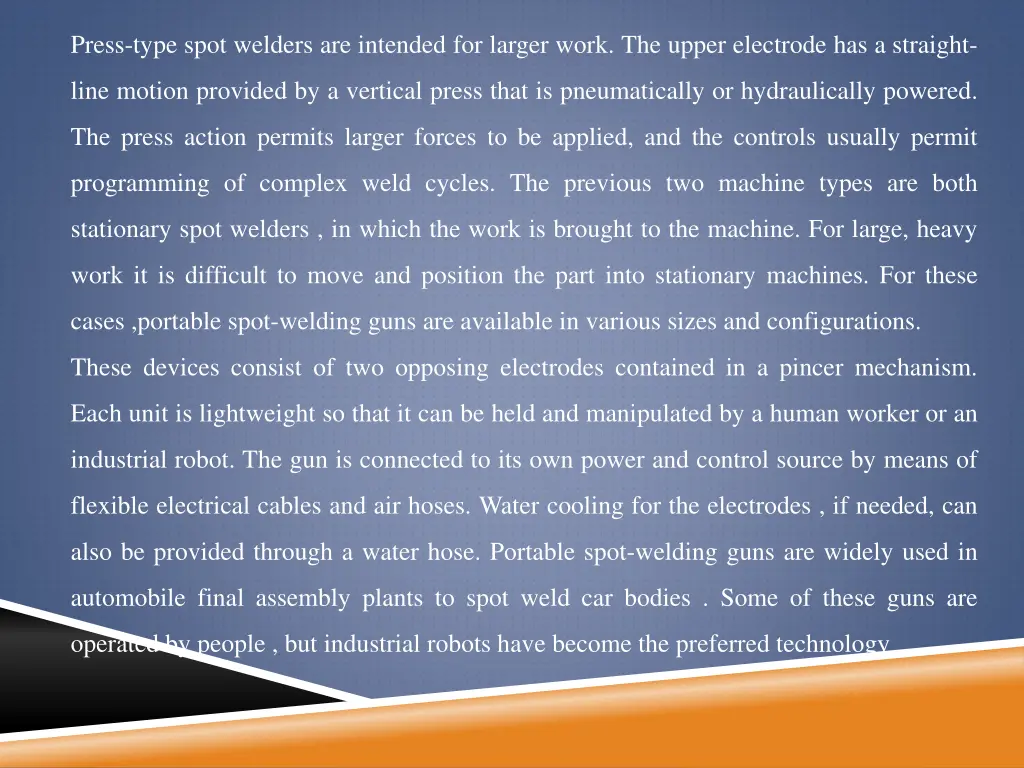 Press-type spot welders are intended for larger work. The upper electrode has a straight-line motion provided by a vertical press that is pneumatically or hydraulically powered. The press action permits larger forces to be applied, and the controls usually permit programming of complex weld cycles. The previous two machine types are both stationary spot welders , in which the work is brought to the machine. For large, heavy work it is difficult to move and position the part into stationary machines. For these cases ,portable spot-welding guns are available in various sizes and configurations.

These devices consist of two opposing electrodes contained in a pincer mechanism. Each unit is lightweight so that it can be held and manipulated by a human worker or an industrial robot. The gun is connected to its own power and control source by means of flexible electrical cables and air hoses. Water cooling for the electrodes , if needed, can also be provided through a water hose. Portable spot-welding guns are widely used in automobile final assembly plants to spot weld car bodies . Some of these guns are operated by people , but industrial robots have become the preferred technology